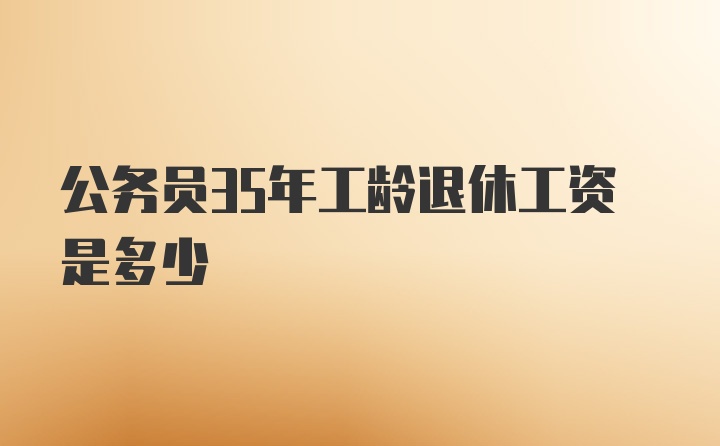 公务员35年工龄退休工资是多少